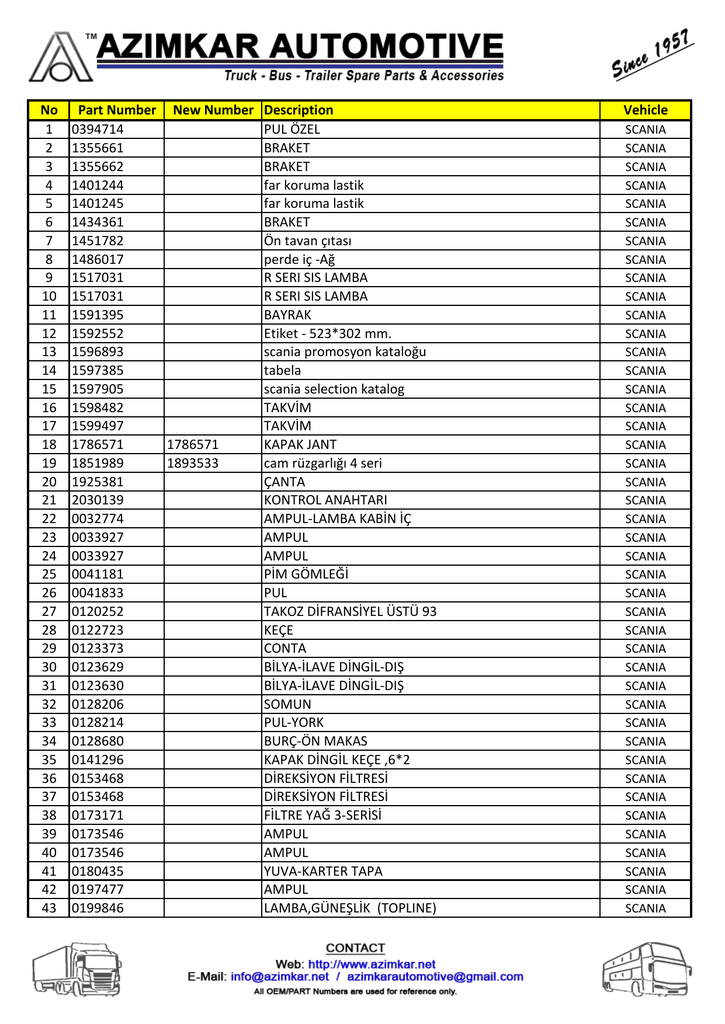 TM AZIMKAR AUTOMOTIVE
Truck - Bus - Trailer Spare Parts & Accessories
Since 1957

| No | Part Number | New Number | Description | Vehicle |
|---|---|---|---|---|
| 1 | 0394714 | | PUL ÖZEL | SCANIA |
| 2 | 1355661 | | BRAKET | SCANIA |
| 3 | 1355662 | | BRAKET | SCANIA |
| 4 | 1401244 | | far koruma lastik | SCANIA |
| 5 | 1401245 | | far koruma lastik | SCANIA |
| 6 | 1434361 | | BRAKET | SCANIA |
| 7 | 1451782 | | Ön tavan çıtası | SCANIA |
| 8 | 1486017 | | perde iç -Ağ | SCANIA |
| 9 | 1517031 | | R SERI SIS LAMBA | SCANIA |
| 10 | 1517031 | | R SERI SIS LAMBA | SCANIA |
| 11 | 1591395 | | BAYRAK | SCANIA |
| 12 | 1592552 | | Etiket - 523*302 mm. | SCANIA |
| 13 | 1596893 | | scania promosyon kataloğu | SCANIA |
| 14 | 1597385 | | tabela | SCANIA |
| 15 | 1597905 | | scania selection katalog | SCANIA |
| 16 | 1598482 | | TAKVİM | SCANIA |
| 17 | 1599497 | | TAKVİM | SCANIA |
| 18 | 1786571 | 1786571 | KAPAK JANT | SCANIA |
| 19 | 1851989 | 1893533 | cam rüzgarlığı 4 seri | SCANIA |
| 20 | 1925381 | | ÇANTA | SCANIA |
| 21 | 2030139 | | KONTROL ANAHTARI | SCANIA |
| 22 | 0032774 | | AMPUL-LAMBA KABİN İÇ | SCANIA |
| 23 | 0033927 | | AMPUL | SCANIA |
| 24 | 0033927 | | AMPUL | SCANIA |
| 25 | 0041181 | | PİM GÖMLEĞİ | SCANIA |
| 26 | 0041833 | | PUL | SCANIA |
| 27 | 0120252 | | TAKOZ DİFRANSİYEL ÜSTÜ 93 | SCANIA |
| 28 | 0122723 | | KEÇE | SCANIA |
| 29 | 0123373 | | CONTA | SCANIA |
| 30 | 0123629 | | BİLYA-İLAVE DİNGİL-DIŞ | SCANIA |
| 31 | 0123630 | | BİLYA-İLAVE DİNGİL-DIŞ | SCANIA |
| 32 | 0128206 | | SOMUN | SCANIA |
| 33 | 0128214 | | PUL-YORK | SCANIA |
| 34 | 0128680 | | BURÇ-ÖN MAKAS | SCANIA |
| 35 | 0141296 | | KAPAK DİNGİL KEÇE ,6*2 | SCANIA |
| 36 | 0153468 | | DİREKSİYON FİLTRESİ | SCANIA |
| 37 | 0153468 | | DİREKSİYON FİLTRESİ | SCANIA |
| 38 | 0173171 | | FİLTRE YAĞ 3-SERİSİ | SCANIA |
| 39 | 0173546 | | AMPUL | SCANIA |
| 40 | 0173546 | | AMPUL | SCANIA |
| 41 | 0180435 | | YUVA-KARTER TAPA | SCANIA |
| 42 | 0197477 | | AMPUL | SCANIA |
| 43 | 0199846 | | LAMBA,GÜNEŞLİK (TOPLINE) | SCANIA |

CONTACT
Web: http://www.azimkar.net
E-Mail: info@azimkar.net / azimkarautomotive@gmail.com
All OEM/PART Numbers are used for reference only.